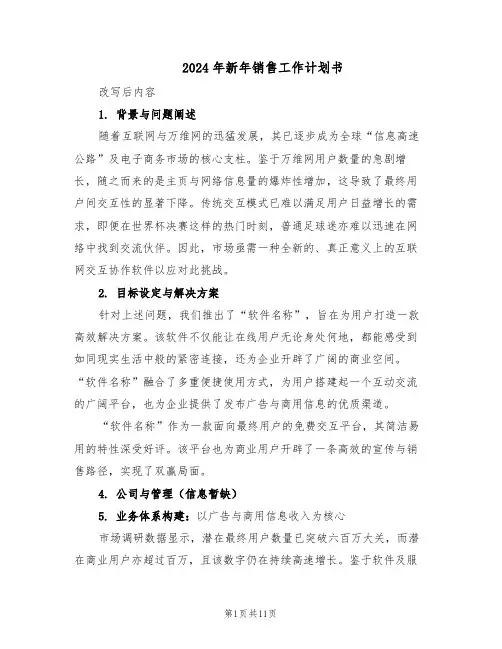 2024年新年销售工作计划书

改写后内容

1. 背景与问题阐述

随着互联网与万维网的迅猛发展，其已逐步成为全球“信息高速公路”及电子商务市场的核心支柱。鉴于万维网用户数量的急剧增长，随之而来的是主页与网络信息量的爆炸性增加，这导致了最终用户间交互性的显著下降。传统交互模式已难以满足用户日益增长的需求，即便在世界杯决赛这样的热门时刻，普通足球迷亦难以迅速在网络中找到交流伙伴。因此，市场亟需一种全新的、真正意义上的互联网交互协作软件以应对此挑战。

2. 目标设定与解决方案

针对上述问题，我们推出了“软件名称”，旨在为用户打造一款高效解决方案。该软件不仅能让在线用户无论身处何地，都能感受到如同现实生活中般的紧密连接，还为企业开辟了广阔的商业空间。“软件名称”融合了多重便捷使用方式，为用户搭建起一个互动交流的广阔平台，也为企业提供了发布广告与商用信息的优质渠道。

“软件名称”作为一款面向最终用户的免费交互平台，其简洁易用的特性深受好评。该平台也为商业用户开辟了一条高效的宣传与销售路径，实现了双赢局面。

4. 公司与管理（信息暂缺）

5. 业务体系构建：以广告与商用信息收入为核心

市场调研数据显示，潜在最终用户数量已突破六百万大关，而潜在商业用户亦超过百万，且该数字仍在持续高速增长。鉴于软件及服

第1页共11页